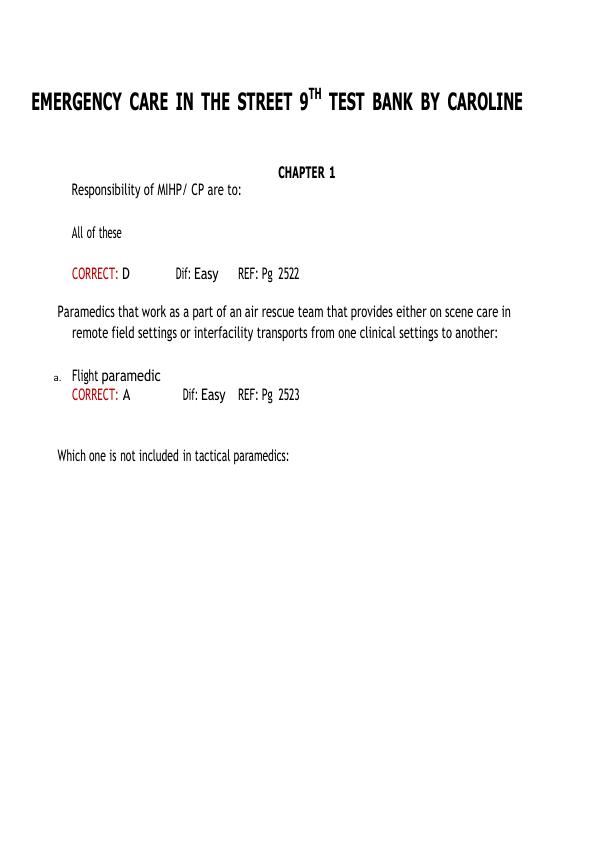 EMERGENCY CARE IN THE STREET 9$^{TH}$ TEST BANK BY CAROLINE

CHAPTER 1

Responsibility of MIHP/ CP are to:

All of these

CORRECT: D Dif: Easy REF: Pg 2522

Paramedics that work as a part of an air rescue team that provides either on scene care in remote field settings or interfacility transports from one clinical settings to another:

a. Flight paramedic
CORRECT: A Dif: Easy REF: Pg 2523

Which one is not included in tactical paramedics: